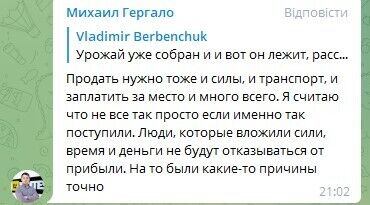 Михаил Гергало

Відповісти

Vladimir Berbenchuk

Урожай уже собран и и вот он лежит, расс...

Продать нужно тоже и силы, и транспорт, и заплатить за место и много всего. Я считаю что не все так просто если именно так поступили. Люди, которые вложили сили, время и деньги не будут отказываться от прибыли. На то были какие-то причины точно

21:02